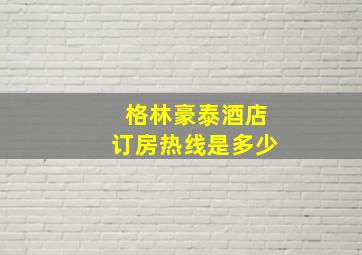 格林豪泰酒店
订房热线是多少